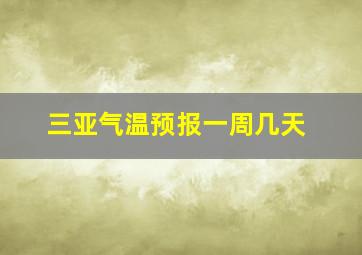 三亚气温预报一周几天